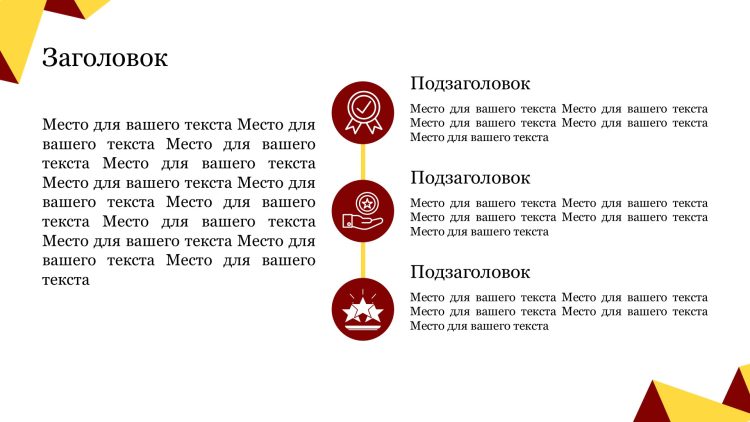 Заголовок

Место для вашего текста Место для вашего текста Место для вашего текста Место для вашего текста Место для вашего текста Место для вашего текста Место для вашего текста Место для вашего текста Место для вашего текста Место для вашего текста Место для вашего текста

Подзаголовок

Место для вашего текста Место для вашего текста Место для вашего текста Место для вашего текста Место для вашего текста

Подзаголовок

Место для вашего текста Место для вашего текста Место для вашего текста Место для вашего текста Место для вашего текста

Подзаголовок

Место для вашего текста Место для вашего текста Место для вашего текста Место для вашего текста Место для вашего текста